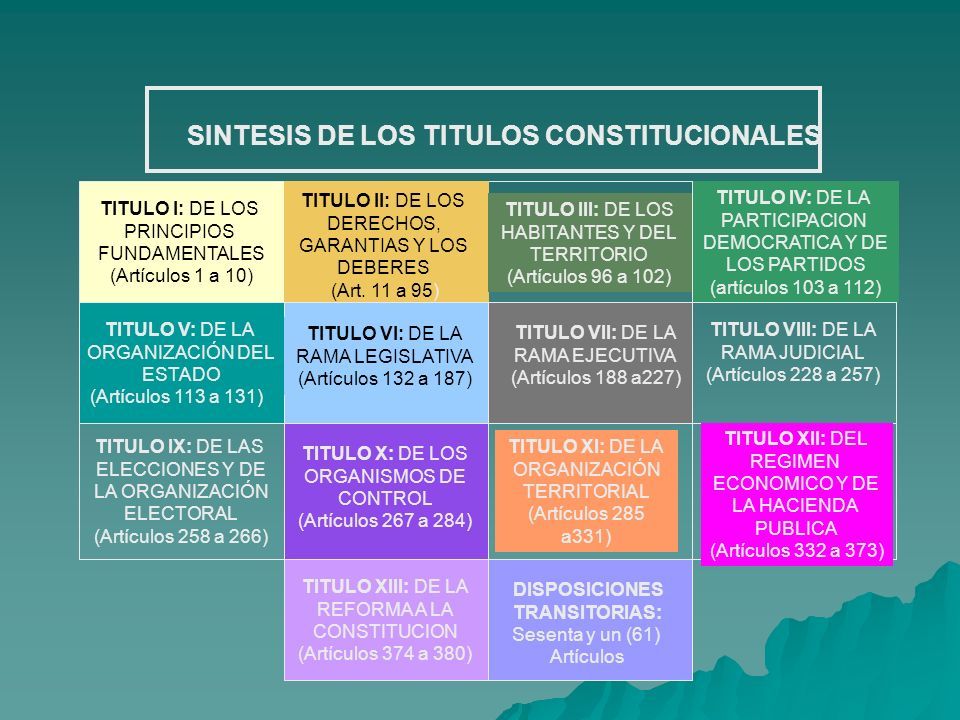 SINTESIS DE LOS TITULOS CONSTITUCIONALES

TITULO I: DE LOS PRINCIPIOS FUNDAMENTALES (Artículos 1 a 10)

TITULO II: DE LOS DERECHOS, GARANTIAS Y LOS DEBERES (Art. 11 a 95)

TITULO III: DE LOS HABITANTES Y DEL TERRITORIO (Artículos 96 a 102)

TITULO IV: DE LA PARTICIPACION DEMOCRATICA Y DE LOS PARTIDOS (artículos 103 a 112)

TITULO V: DE LA ORGANIZACIÓN DEL ESTADO (Artículos 113 a 131)

TITULO VI: DE LA RAMA LEGISLATIVA (Artículos 132 a 187)

TITULO VII: DE LA RAMA EJECUTIVA (Artículos 188 a227)

TITULO VIII: DE LA RAMA JUDICIAL (Artículos 228 a 257)

TITULO IX: DE LAS ELECCIONES Y DE LA ORGANIZACIÓN ELECTORAL (Artículos 258 a 266)

TITULO X: DE LOS ORGANISMOS DE CONTROL (Artículos 267 a 284)

TITULO XI: DE LA ORGANIZACIÓN TERRITORIAL (Artículos 285 a331)

TITULO XII: DEL REGIMEN ECONOMICO Y DE LA HACIENDA PUBLICA (Artículos 332 a 373)

TITULO XIII: DE LA REFORMA A LA CONSTITUCION (Artículos 374 a 380)

DISPOSICIONES TRANSITORIAS: Sesenta y un (61) Artículos